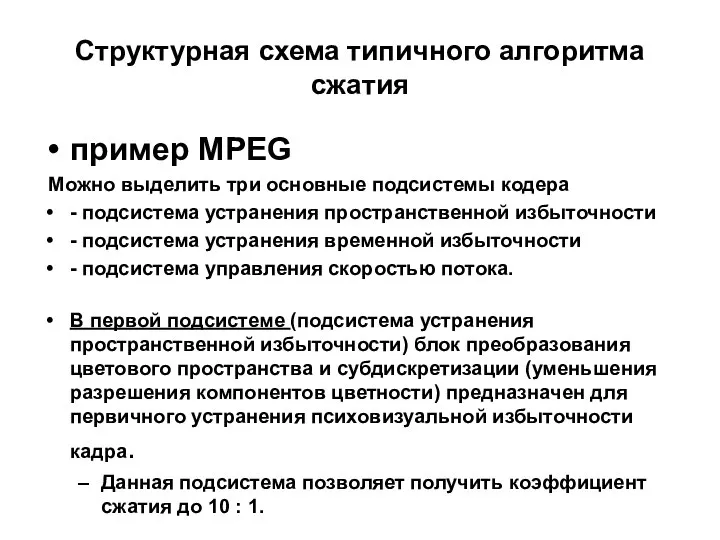 Структурная схема типичного алгоритма сжатия

• пример MPEG

Можно выделить три основные подсистемы кодера

• - подсистема устранения пространственной избыточности
• - подсистема устранения временной избыточности
• - подсистема управления скоростью потока.

• В первой подсистеме (подсистема устранения пространственной избыточности) блок преобразования цветового пространства и субдискретизации (уменьшения разрешения компонентов цветности) предназначен для первичного устранения психовизуальной избыточности кадра.

– Данная подсистема позволяет получить коэффициент сжатия до 10 : 1.